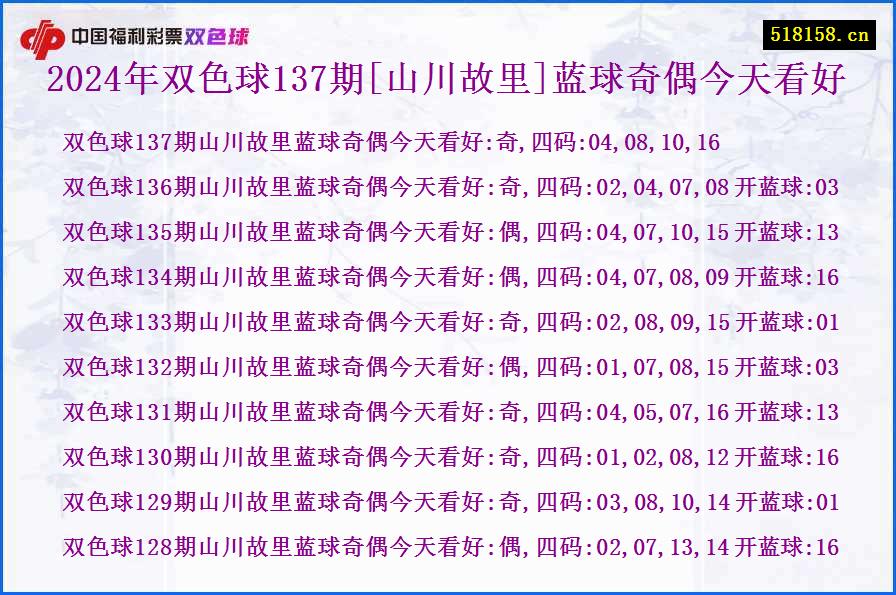 中国福利彩票双色球

518158.cn

2024年双色球137期[山川故里]蓝球奇偶今天看好

双色球137期山川故里蓝球奇偶今天看好:奇,四码:04,08,10,16

双色球136期山川故里蓝球奇偶今天看好:奇,四码:02,04,07,08 开蓝球:03

双色球135期山川故里蓝球奇偶今天看好:偶,四码:04,07,10,15 开蓝球:13

双色球134期山川故里蓝球奇偶今天看好:偶,四码:04,07,08,09 开蓝球:16

双色球133期山川故里蓝球奇偶今天看好:奇,四码:02,08,09,15 开蓝球:01

双色球132期山川故里蓝球奇偶今天看好:偶,四码:01,07,08,15 开蓝球:03

双色球131期山川故里蓝球奇偶今天看好:奇,四码:04,05,07,16 开蓝球:13

双色球130期山川故里蓝球奇偶今天看好:奇,四码:01,02,08,12 开蓝球:16

双色球129期山川故里蓝球奇偶今天看好:奇,四码:03,08,10,14 开蓝球:01

双色球128期山川故里蓝球奇偶今天看好:偶,四码:02,07,13,14 开蓝球:16